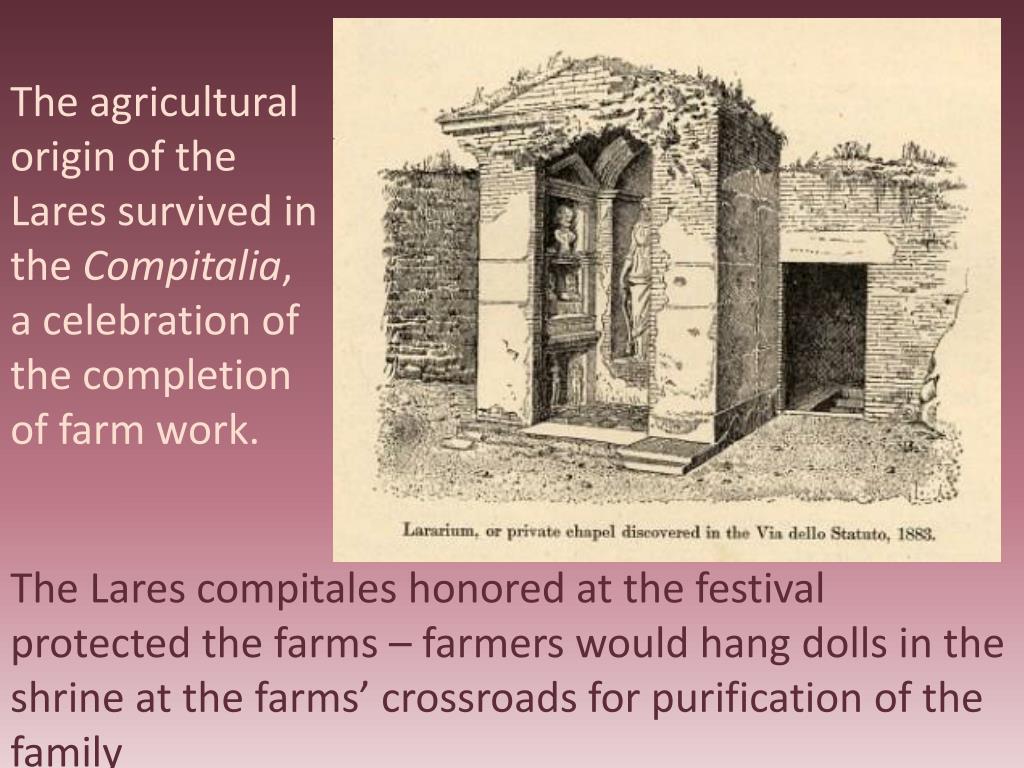 The agricultural origin of the Lares survived in the Compitalia, a celebration of the completion of farm work.

Lararium, or private chapel discovered in the Via dello Statuto, 1883.

The Lares compitales honored at the festival protected the farms – farmers would hang dolls in the shrine at the farms' crossroads for purification of the family